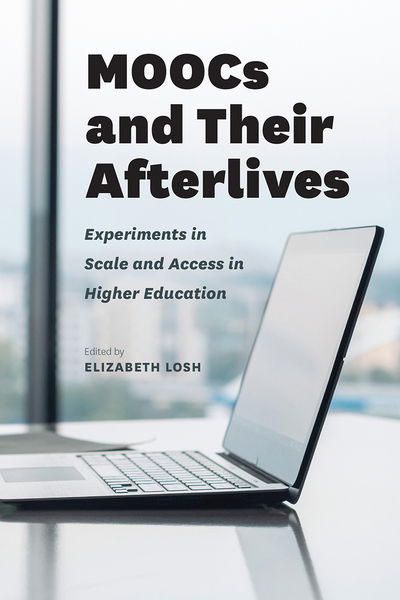 MOOCs and Their Afterlives

Experiments in Scale and Access in Higher Education

Edited by
ELIZABETH LOSH